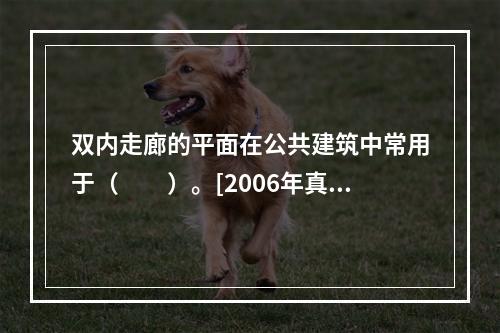 双内走廊的平面在公共建筑中常用于（　　）。[2006年真...